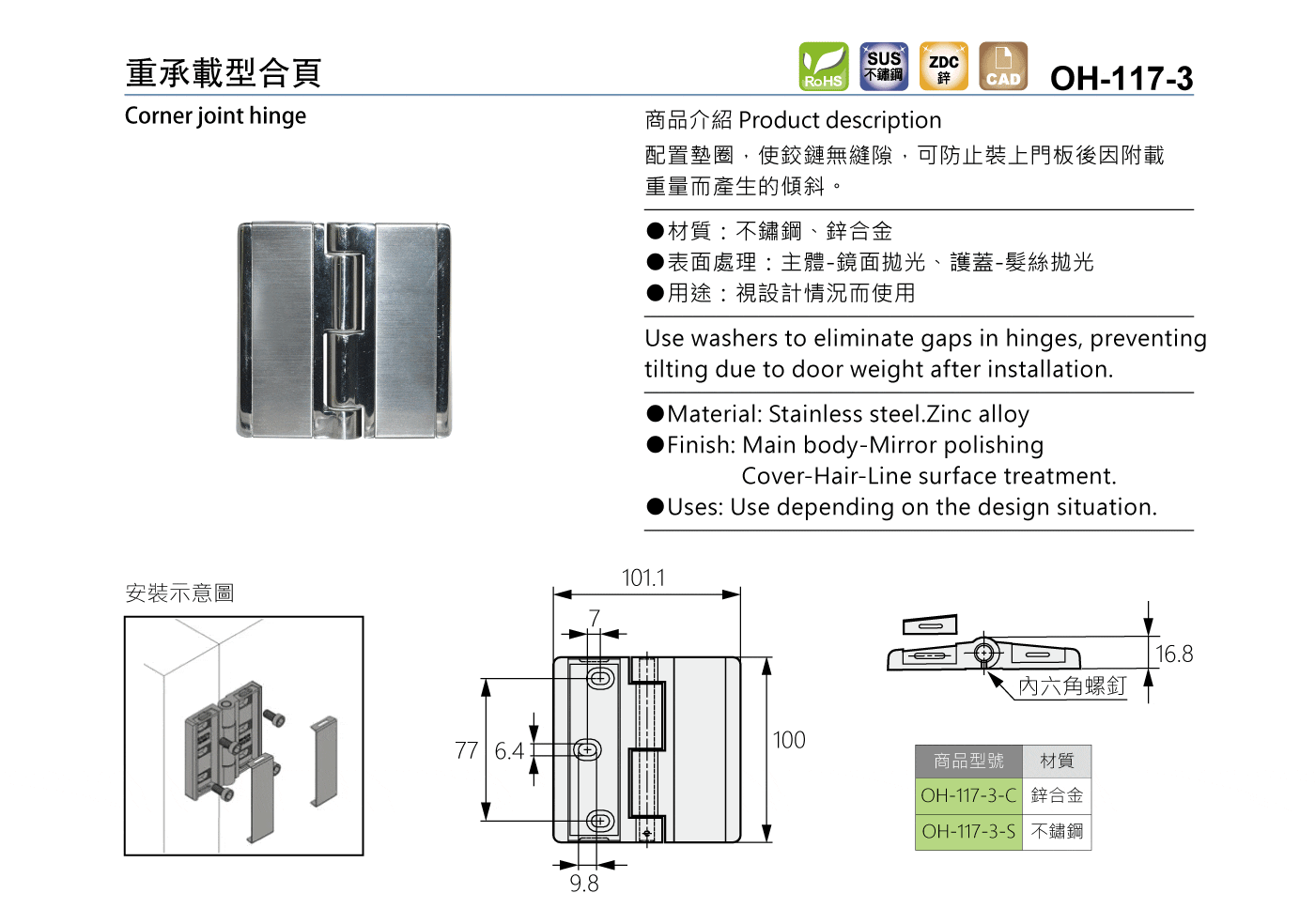 重承載型合頁

RoHS SUS 不鏽鋼 ZDC 鋅 CAD OH-117-3

Corner joint hinge

商品介紹 Product description

配置墊圈，使鉸鏈無縫隙，可防止裝上門板後因附載重量而產生的傾斜。

●材質：不鏽鋼、鋅合金
●表面處理：主體-鏡面拋光、護蓋-髮絲拋光
●用途：視設計情況而使用

Use washers to eliminate gaps in hinges, preventing tilting due to door weight after installation.

●Material: Stainless steel.Zinc alloy
●Finish: Main body-Mirror polishing
Cover-Hair-Line surface treatment.
●Uses: Use depending on the design situation.

安裝示意圖

101.1
7
77
6.4
100
9.8

16.8
內六角螺釘

| 商品型號 | 材質 |
|---|---|
| OH-117-3-C | 鋅合金 |
| OH-117-3-S | 不鏽鋼 |